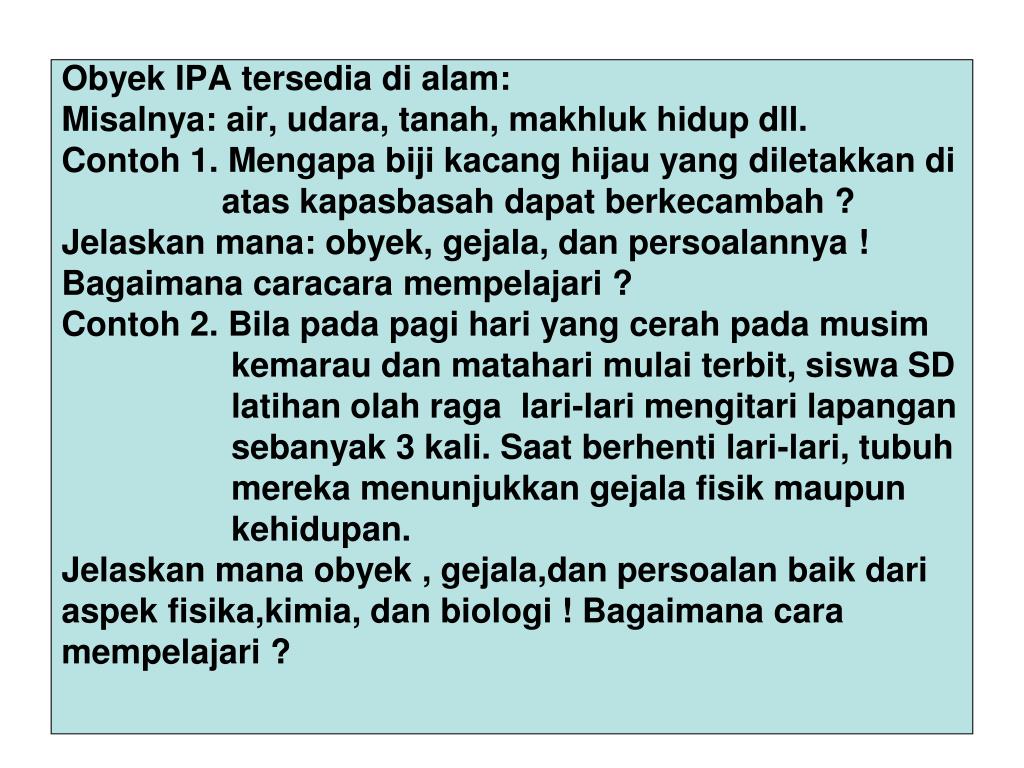 Obyek IPA tersedia di alam:
Misalnya: air, udara, tanah, makhluk hidup dll.
Contoh 1. Mengapa biji kacang hijau yang diletakkan di atas kapasbasah dapat berkecambah ?
Jelaskan mana: obyek, gejala, dan persoalannya !
Bagaimana caracara mempelajari ?
Contoh 2. Bila pada pagi hari yang cerah pada musim kemarau dan matahari mulai terbit, siswa SD latihan olah raga lari-lari mengitari lapangan sebanyak 3 kali. Saat berhenti lari-lari, tubuh mereka menunjukkan gejala fisik maupun kehidupan.
Jelaskan mana obyek , gejala,dan persoalan baik dari aspek fisika,kimia, dan biologi ! Bagaimana cara mempelajari ?